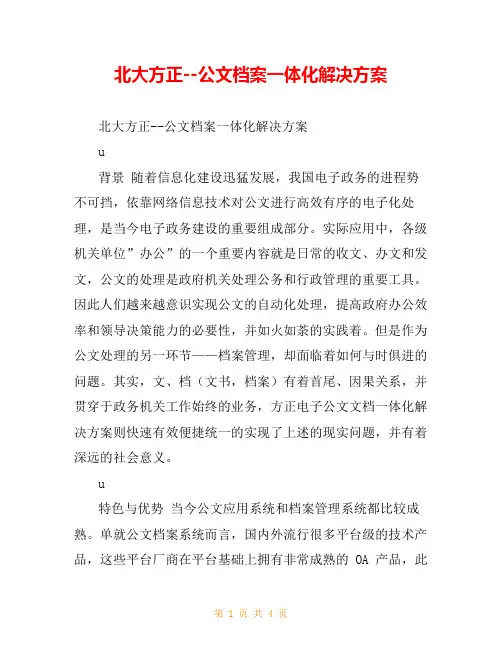 北大方正--公文档案一体化解决方案

北大方正--公文档案一体化解决方案

u

背景 随着信息化建设迅猛发展，我国电子政务的进程势不可挡，依靠网络信息技术对公文进行高效有序的电子化处理，是当今电子政务建设的重要组成部分。实际应用中，各级机关单位”办公”的一个重要内容就是日常的收文、办文和发文，公文的处理是政府机关处理公务和行政管理的重要工具。因此人们越来越意识实现公文的自动化处理，提高政府办公效率和领导决策能力的必要性，并如火如荼的实践着。但是作为公文处理的另一环节——档案管理，却面临着如何与时俱进的问题。其实，文、档（文书，档案）有着首尾、因果关系，并贯穿于政务机关工作始终的业务，方正电子公文文档一体化解决方案则快速有效便捷统一的实现了上述的现实问题，并有着深远的社会意义。

u

特色与优势 当今公文应用系统和档案管理系统都比较成熟。单就公文档案系统而言，国内外流行很多平台级的技术产品，这些平台厂商在平台基础上拥有非常成熟的 OA 产品，此

第 1 页 共 4 页